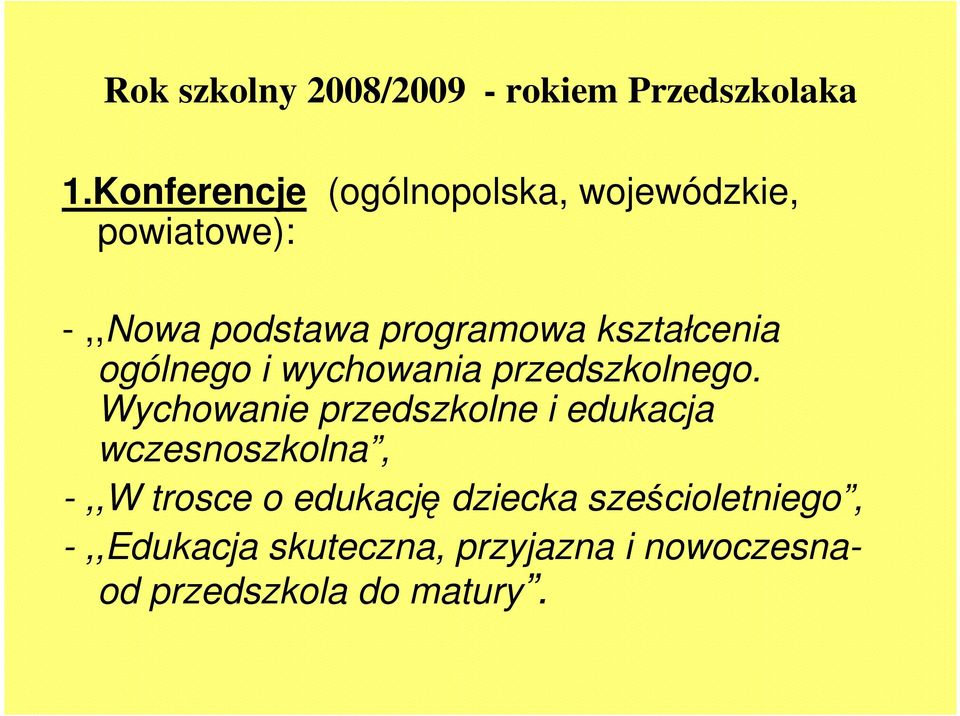 Rok szkolny 2008/2009 - rokiem Przedszkolaka

1.Konferencje (ogólnopolska, wojewódzkie, powiatowe):

- ,,Nowa podstawa programowa kształcenia ogólnego i wychowania przedszkolnego. Wychowanie przedszkolne i edukacja wczesnoszkolna”,
- ,,W trosce o edukację dziecka sześcioletniego”,
- ,,Edukacja skuteczna, przyjazna i nowoczesna- od przedszkola do matury”.